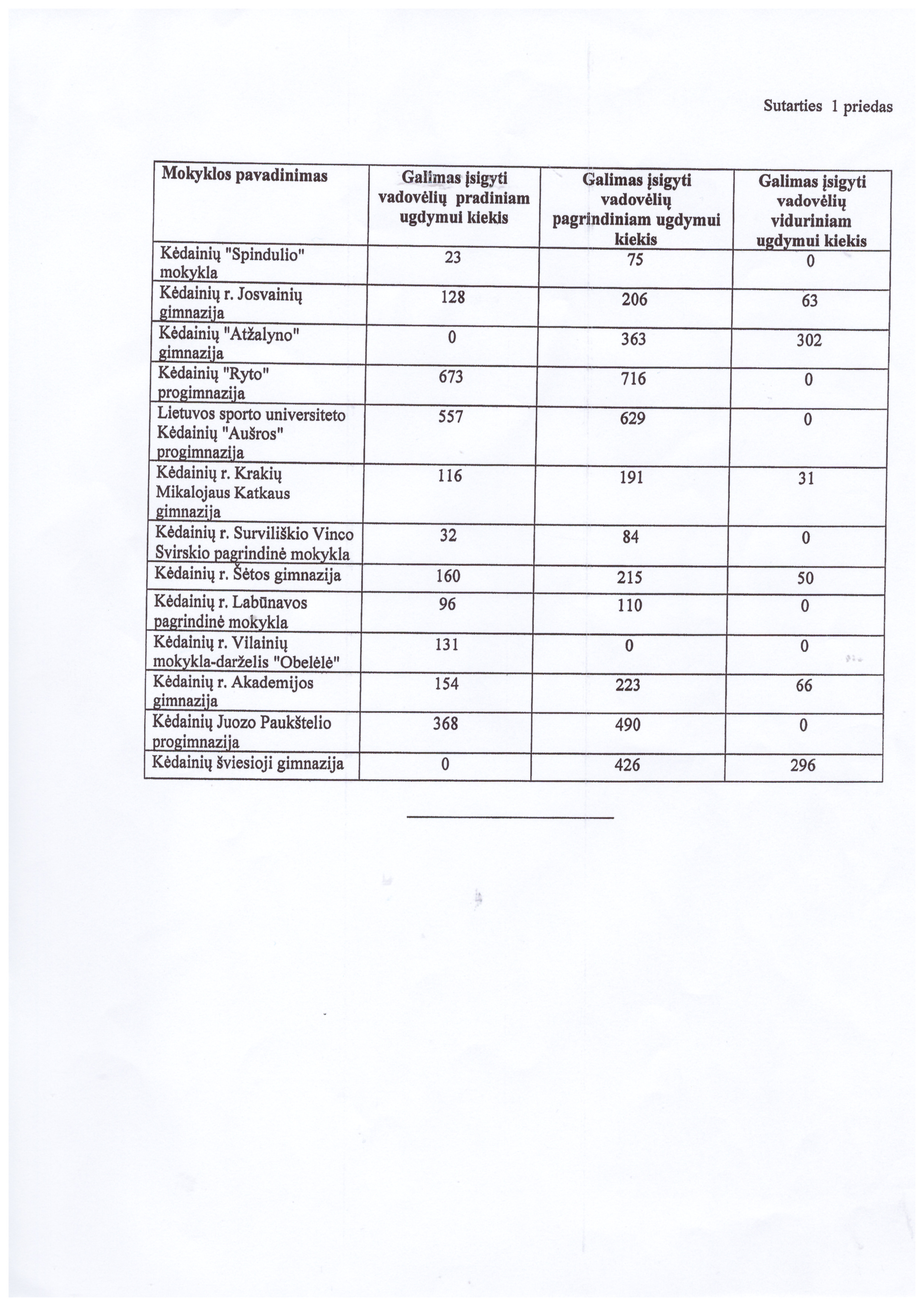 Sutarties 1 priedas

| Mokyklos pavadinimas | Galimas įsigyti vadovėlių pradiniam ugdymui kiekis | Galimas įsigyti vadovėlių pagrindiniam ugdymui kiekis | Galimas įsigyti vadovėlių viduriniam ugdymui kiekis |
|---|---|---|---|
| Kėdainių "Spindulio" mokykla | 23 | 75 | 0 |
| Kėdainių r. Josvainių gimnazija | 128 | 206 | 63 |
| Kėdainių "Atžalyno" gimnazija | 0 | 363 | 302 |
| Kėdainių "Ryto" progimnazija | 673 | 716 | 0 |
| Lietuvos sporto universiteto Kėdainių "Aušros" progimnazija | 557 | 629 | 0 |
| Kėdainių r. Krakių Mikalojaus Katkaus gimnazija | 116 | 191 | 31 |
| Kėdainių r. Surviliškio Vinco Svirskio pagrindinė mokykla | 32 | 84 | 0 |
| Kėdainių r. Šėtos gimnazija | 160 | 215 | 50 |
| Kėdainių r. Labūnavos pagrindinė mokykla | 96 | 110 | 0 |
| Kėdainių r. Vilainių mokykla-darželis "Obelėlė" | 131 | 0 | 0 |
| Kėdainių r. Akademijos gimnazija | 154 | 223 | 66 |
| Kėdainių Juozo Paukštelio progimnazija | 368 | 490 | 0 |
| Kėdainių šviesioji gimnazija | 0 | 426 | 296 |